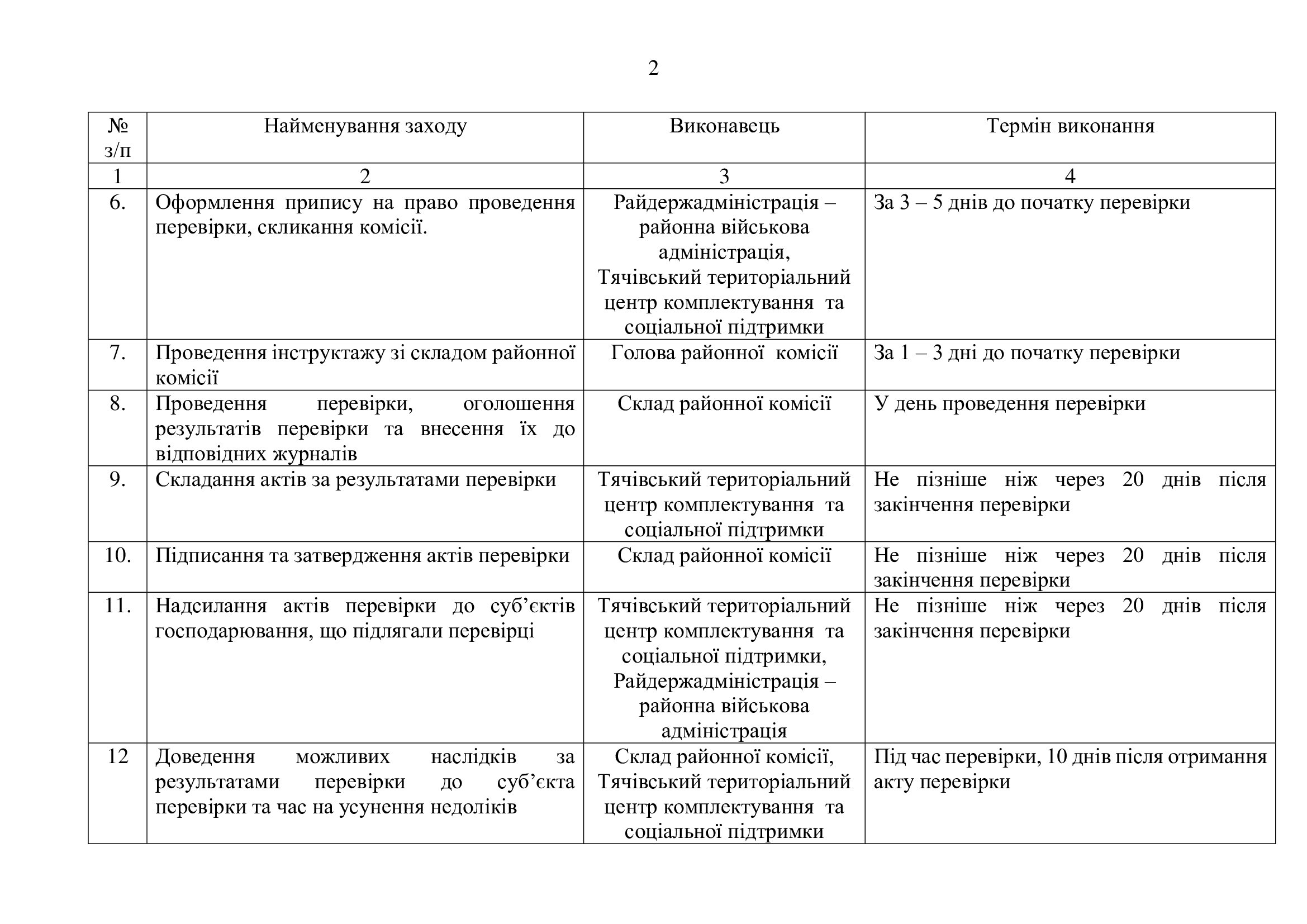 2

| № з/п | Найменування заходу | Виконавець | Термін виконання |
|---|---|---|---|
| 1 | 2 | 3 | 4 |
| 6. | Оформлення припису на право проведення перевірки, скликання комісії. | Райдержадміністрація – районна військова адміністрація, Тячівський територіальний центр комплектування та соціальної підтримки | За 3 – 5 днів до початку перевірки |
| 7. | Проведення інструктажу зі складом районної комісії | Голова районної комісії | За 1 – 3 дні до початку перевірки |
| 8. | Проведення перевірки, оголошення результатів перевірки та внесення їх до відповідних журналів | Склад районної комісії | У день проведення перевірки |
| 9. | Складання актів за результатами перевірки | Тячівський територіальний центр комплектування та соціальної підтримки | Не пізніше ніж через 20 днів після закінчення перевірки |
| 10. | Підписання та затвердження актів перевірки | Склад районної комісії | Не пізніше ніж через 20 днів після закінчення перевірки |
| 11. | Надсилання актів перевірки до суб’єктів господарювання, що підлягали перевірці | Тячівський територіальний центр комплектування та соціальної підтримки, Райдержадміністрація – районна військова адміністрація | Не пізніше ніж через 20 днів після закінчення перевірки |
| 12 | Доведення можливих наслідків за результатами перевірки до суб’єкта перевірки та час на усунення недоліків | Склад районної комісії, Тячівський територіальний центр комплектування та соціальної підтримки | Під час перевірки, 10 днів після отримання акту перевірки |